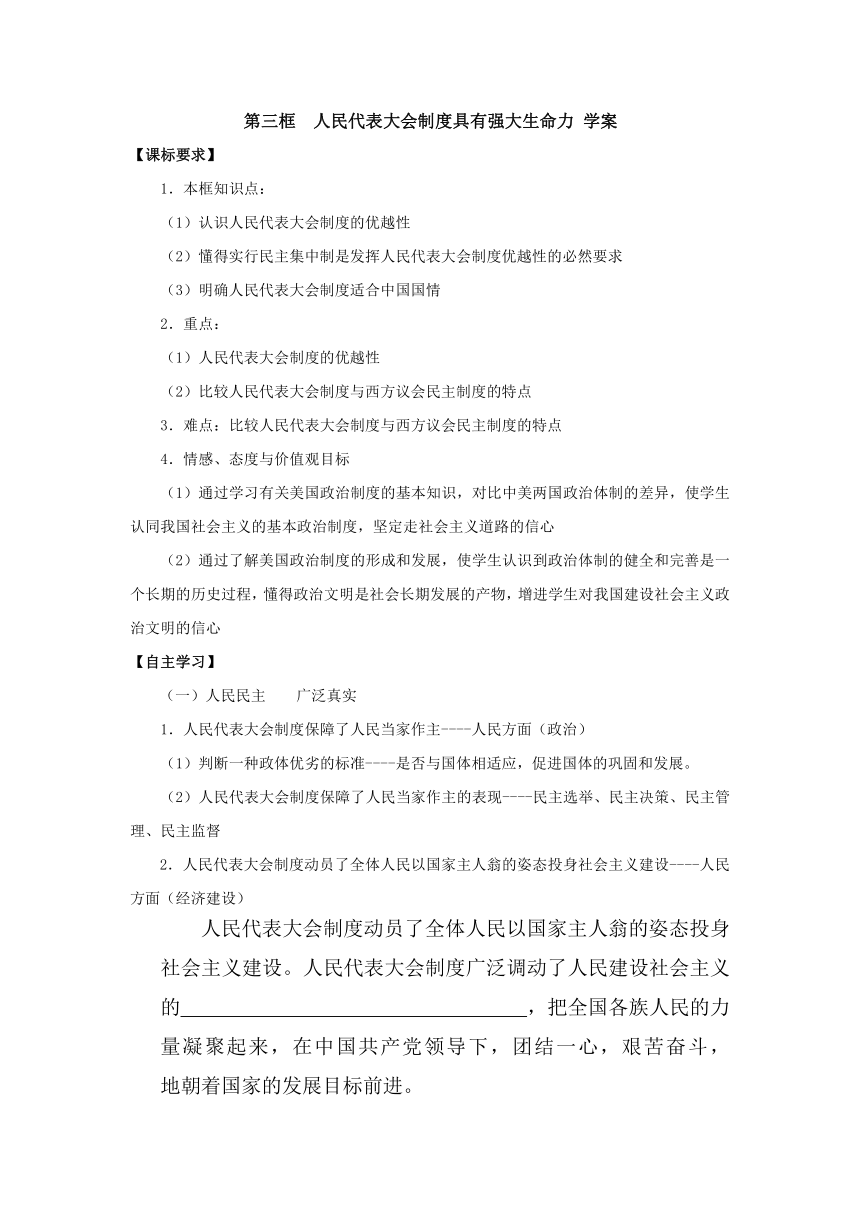 第三框　人民代表大会制度具有强大生命力 学案

【课标要求】

1．本框知识点：

（1）认识人民代表大会制度的优越性

（2）懂得实行民主集中制是发挥人民代表大会制度优越性的必然要求

（3）明确人民代表大会制度适合中国国情

2．重点：

（1）人民代表大会制度的优越性

（2）比较人民代表大会制度与西方议会民主制度的特点

3．难点：比较人民代表大会制度与西方议会民主制度的特点

4．情感、态度与价值观目标

（1）通过学习有关美国政治制度的基本知识，对比中美两国政治体制的差异，使学生认同我国社会主义的基本政治制度，坚定走社会主义道路的信心

（2）通过了解美国政治制度的形成和发展，使学生认识到政治体制的健全和完善是一个长期的历史过程，懂得政治文明是社会长期发展的产物，增进学生对我国建设社会主义政治文明的信心

【自主学习】

（一）人民民主　　广泛真实

1．人民代表大会制度保障了人民当家作主----人民方面（政治）

（1）判断一种政体优劣的标准----是否与国体相适应，促进国体的巩固和发展。

（2）人民代表大会制度保障了人民当家作主的表现----民主选举、民主决策、民主管理、民主监督

2．人民代表大会制度动员了全体人民以国家主人翁的姿态投身社会主义建设----人民方面（经济建设）

人民代表大会制度动员了全体人民以国家主人翁的姿态投身社会主义建设。人民代表大会制度广泛调动了人民建设社会主义的________________，把全国各族人民的力量凝聚起来，在中国共产党领导下，团结一心，艰苦奋斗，地朝着国家的发展目标前进。